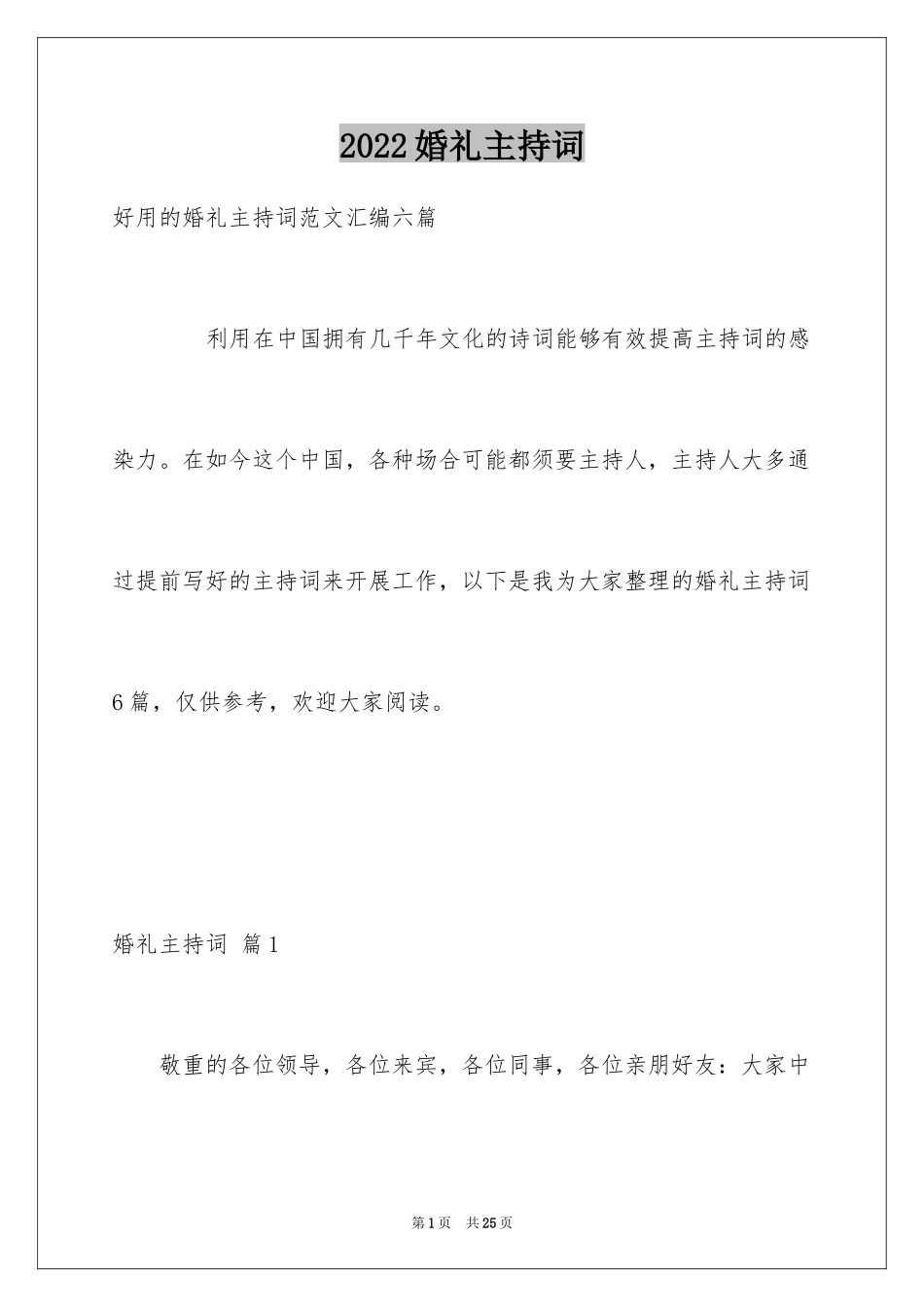 2022婚礼主持词

好用的婚礼主持词范文汇编六篇

利用在中国拥有几千年文化的诗词能够有效提高主持词的感染力。在如今这个中国，各种场合可能都须要主持人，主持人大多通过提前写好的主持词来开展工作，以下是我为大家整理的婚礼主持词6篇，仅供参考，欢迎大家阅读。

婚礼主持词 篇1

敬重的各位领导，各位来宾，各位同事，各位亲朋好友：大家中

第1页 共25页